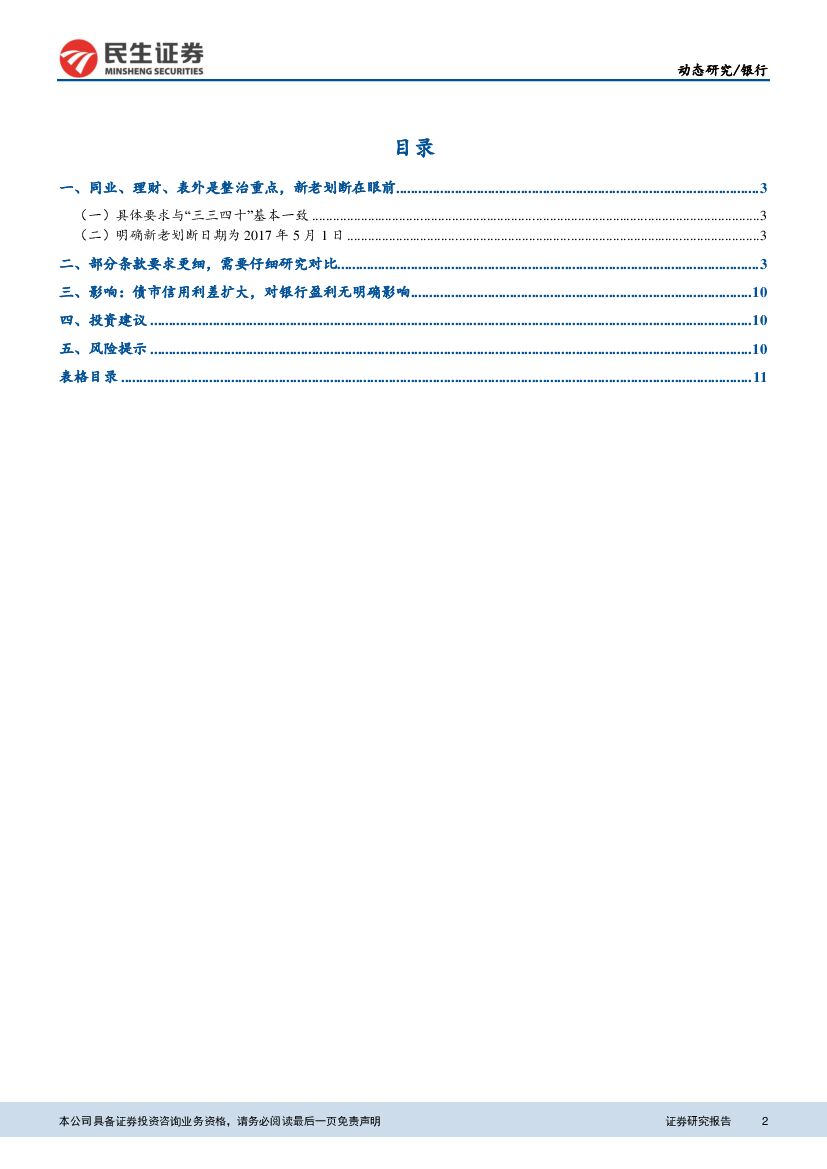 民生证券
MINSHENG SECURITIES

动态研究/银行

目录

一、同业、理财、表外是整治重点，新老划断在眼前 3

（一）具体要求与“三三四十”基本一致 3

（二）明确新老划断日期为2017年5月1日 3

二、部分条款要求更细，需要仔细研究对比 3

三、影响：债市信用利差扩大，对银行盈利无明确影响 10

四、投资建议 10

五、风险提示 10

表格目录 11

本公司具备证券投资咨询业务资格，请务必阅读最后一页免责声明

证券研究报告 2